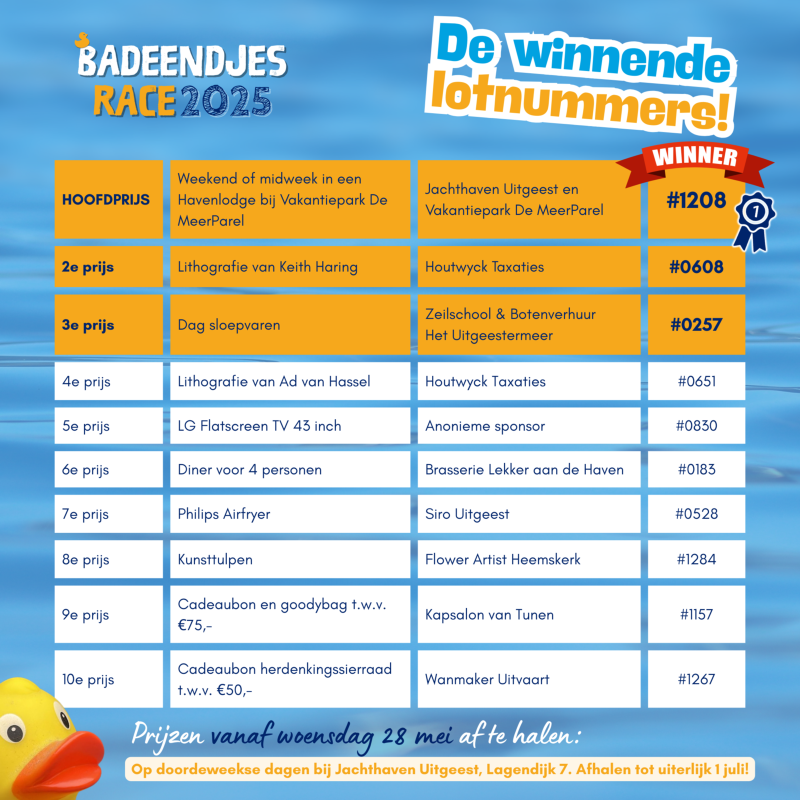 BADEENDJES RACE 2025

De winnende lotnummers!

WINNER

| HOOFDPRIJS | Weekend of midweek in een Havenlodge bij Vakantiepark De MeerParel | Jachthaven Uitgeest en Vakantiepark De MeerParel | #1208 |
|---|---|---|---|
| 2e prijs | Lithografie van Keith Haring | Houtwyck Taxaties | #0608 |
| 3e prijs | Dag sloepvaren | Zeilschool & Botenverhuur Het Uitgeestermeer | #0257 |
| 4e prijs | Lithografie van Ad van Hassel | Houtwyck Taxaties | #0651 |
| 5e prijs | LG Flatscreen TV 43 inch | Anonieme sponsor | #0830 |
| 6e prijs | Diner voor 4 personen | Brasserie Lekker aan de Haven | #0183 |
| 7e prijs | Philips Airfryer | Siro Uitgeest | #0528 |
| 8e prijs | Kunsttulpen | Flower Artist Heemskerk | #1284 |
| 9e prijs | Cadeaubon en goodybag t.w.v. €75,- | Kapsalon van Tunen | #1157 |
| 10e prijs | Cadeaubon herdenkingssierraad t.w.v. €50,- | Wanmaker Uitvaart | #1267 |

1

Prijzen vanaf woensdag 28 mei af te halen:

Op doordeweekse dagen bij Jachthaven Uitgeest, Lagendijk 7. Afhalen tot uiterlijk 1 juli!